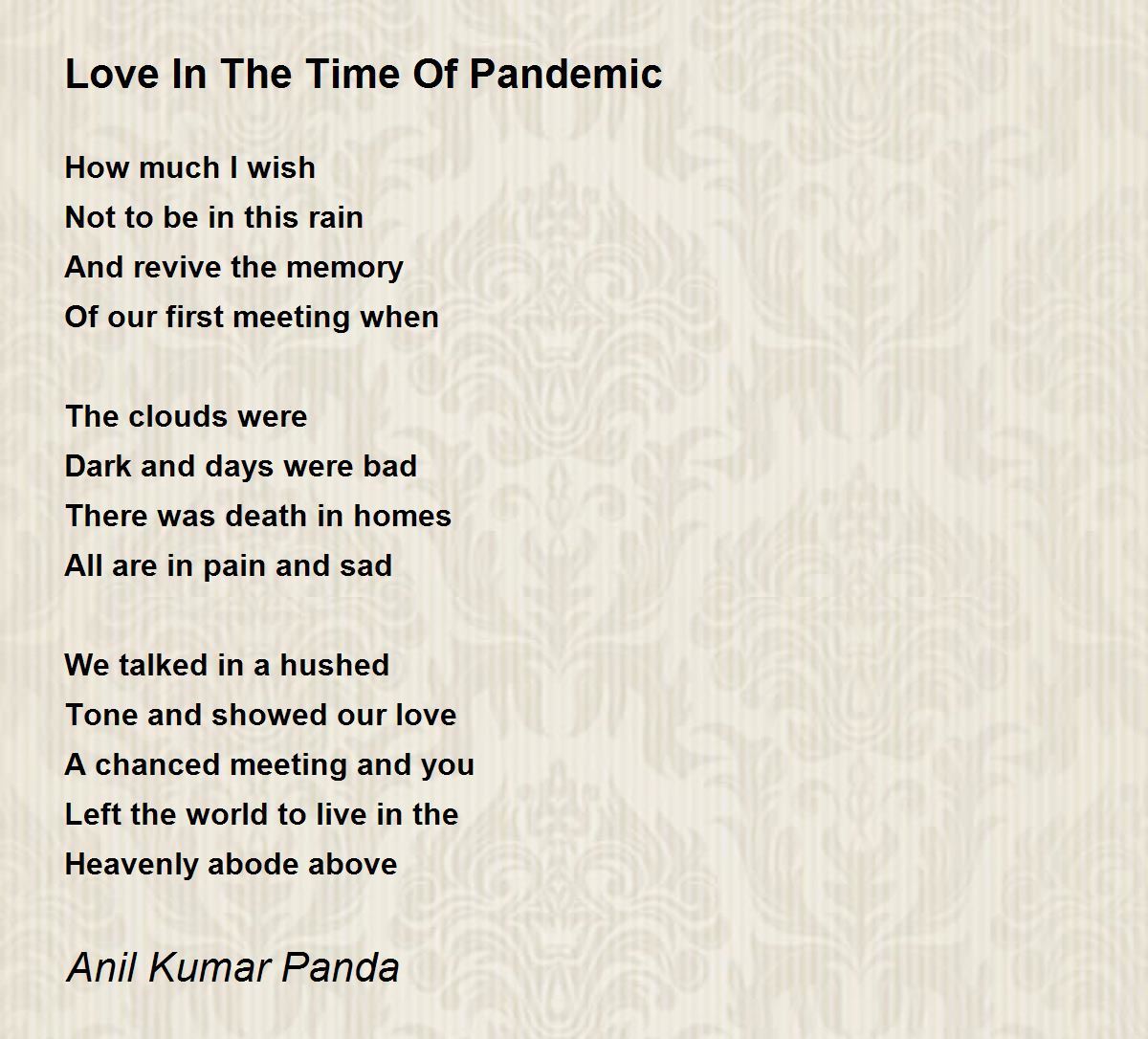 Love In The Time Of Pandemic

How much I wish
Not to be in this rain
And revive the memory
Of our first meeting when

The clouds were
Dark and days were bad
There was death in homes
All are in pain and sad

We talked in a hushed
Tone and showed our love
A chanced meeting and you
Left the world to live in the
Heavenly abode above

Anil Kumar Panda